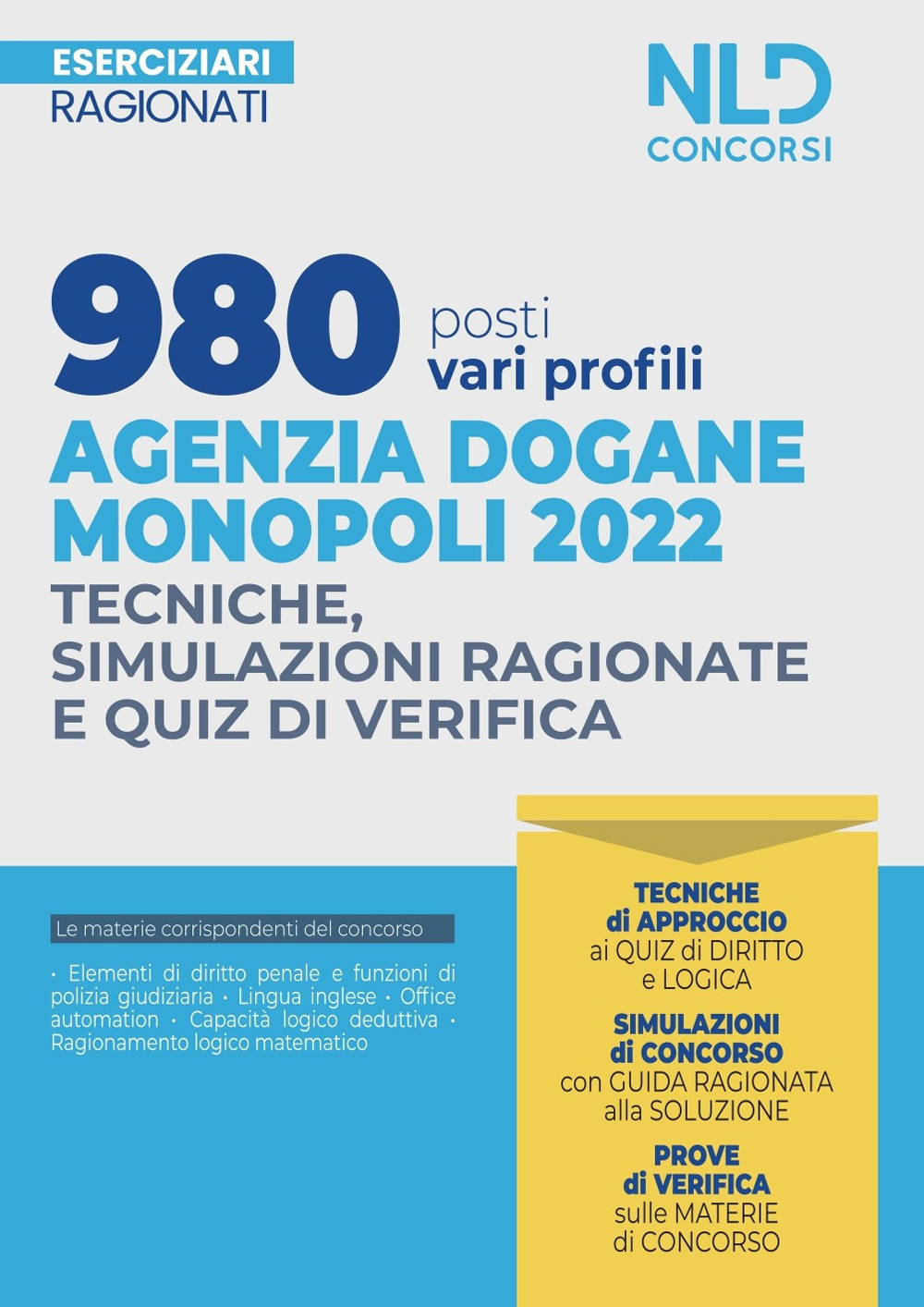 ESERCIZIARI
RAGIONATI

NLD
CONCORSI

980 posti
vari profili
AGENZIA DOGANE MONOPOLI 2022
TECNICHE, SIMULAZIONI RAGIONATE E QUIZ DI VERIFICA

Le materie corrispondenti del concorso

• Elementi di diritto penale e funzioni di polizia giudiziaria • Lingua inglese • Office automation • Capacità logico deduttiva • Ragionamento logico matematico

TECNICHE di APPROCCIO ai QUIZ di DIRITTO e LOGICA

SIMULAZIONI di CONCORSO con GUIDA RAGIONATA alla SOLUZIONE

PROVE di VERIFICA sulle MATERIE di CONCORSO